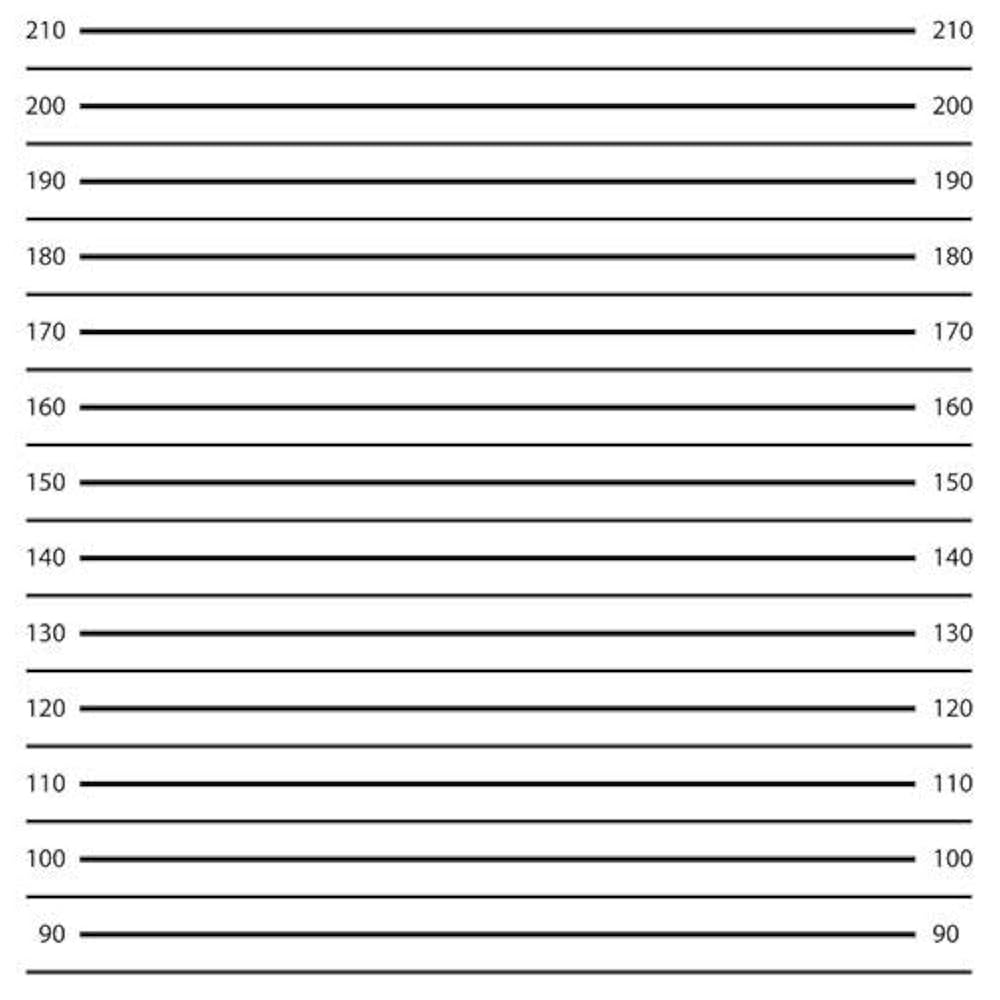 210 210
200 200
190 190
180 180
170 170
160 160
150 150
140 140
130 130
120 120
110 110
100 100
90 90